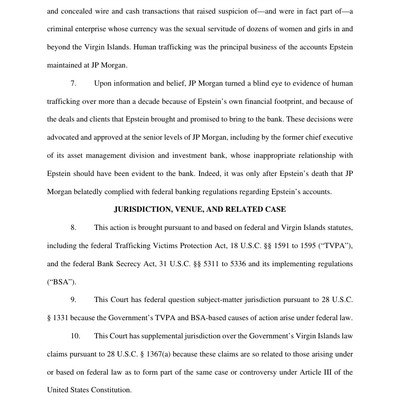 and concealed wire and cash transactions that raised suspicion of—and were in fact part of—a criminal enterprise whose currency was the sexual servitude of dozens of women and girls in and beyond the Virgin Islands. Human trafficking was the principal business of the accounts Epstein maintained at JP Morgan.

7. Upon information and belief, JP Morgan turned a blind eye to evidence of human trafficking over more than a decade because of Epstein's own financial footprint, and because of the deals and clients that Epstein brought and promised to bring to the bank. These decisions were advocated and approved at the senior levels of JP Morgan, including by the former chief executive of its asset management division and investment bank, whose inappropriate relationship with Epstein should have been evident to the bank. Indeed, it was only after Epstein's death that JP Morgan belatedly complied with federal banking regulations regarding Epstein's accounts.

JURISDICTION, VENUE, AND RELATED CASE

8. This action is brought pursuant to and based on federal and Virgin Islands statutes, including the federal Trafficking Victims Protection Act, 18 U.S.C. §§ 1591 to 1595 ("TVPA"), and the federal Bank Secrecy Act, 31 U.S.C. §§ 5311 to 5336 and its implementing regulations ("BSA").

9. This Court has federal question subject-matter jurisdiction pursuant to 28 U.S.C. § 1331 because the Government's TVPA and BSA-based causes of action arise under federal law.

10. This Court has supplemental jurisdiction over the Government's Virgin Islands law claims pursuant to 28 U.S.C. § 1367(a) because these claims are so related to those arising under or based on federal law as to form part of the same case or controversy under Article III of the United States Constitution.